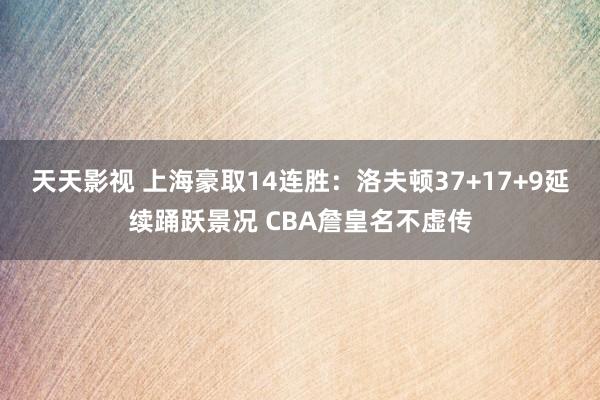 天天影视 上海豪取14连胜：洛夫顿37+17+9延续踊跃景况 CBA詹皇名不虚传